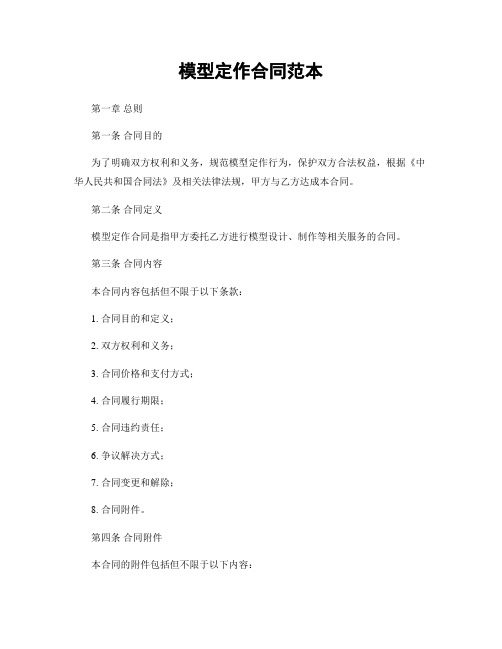 模型定作合同范本

第一章 总则

第一条 合同目的

为了明确双方权利和义务，规范模型定作行为，保护双方合法权益，根据《中华人民共和国合同法》及相关法律法规，甲方与乙方达成本合同。

第二条 合同定义

模型定作合同是指甲方委托乙方进行模型设计、制作等相关服务的合同。

第三条 合同内容

本合同内容包括但不限于以下条款：

1. 合同目的和定义；

2. 双方权利和义务；

3. 合同价格和支付方式；

4. 合同履行期限；

5. 合同违约责任；

6. 争议解决方式；

7. 合同变更和解除；

8. 合同附件。

第四条 合同附件

本合同的附件包括但不限于以下内容：